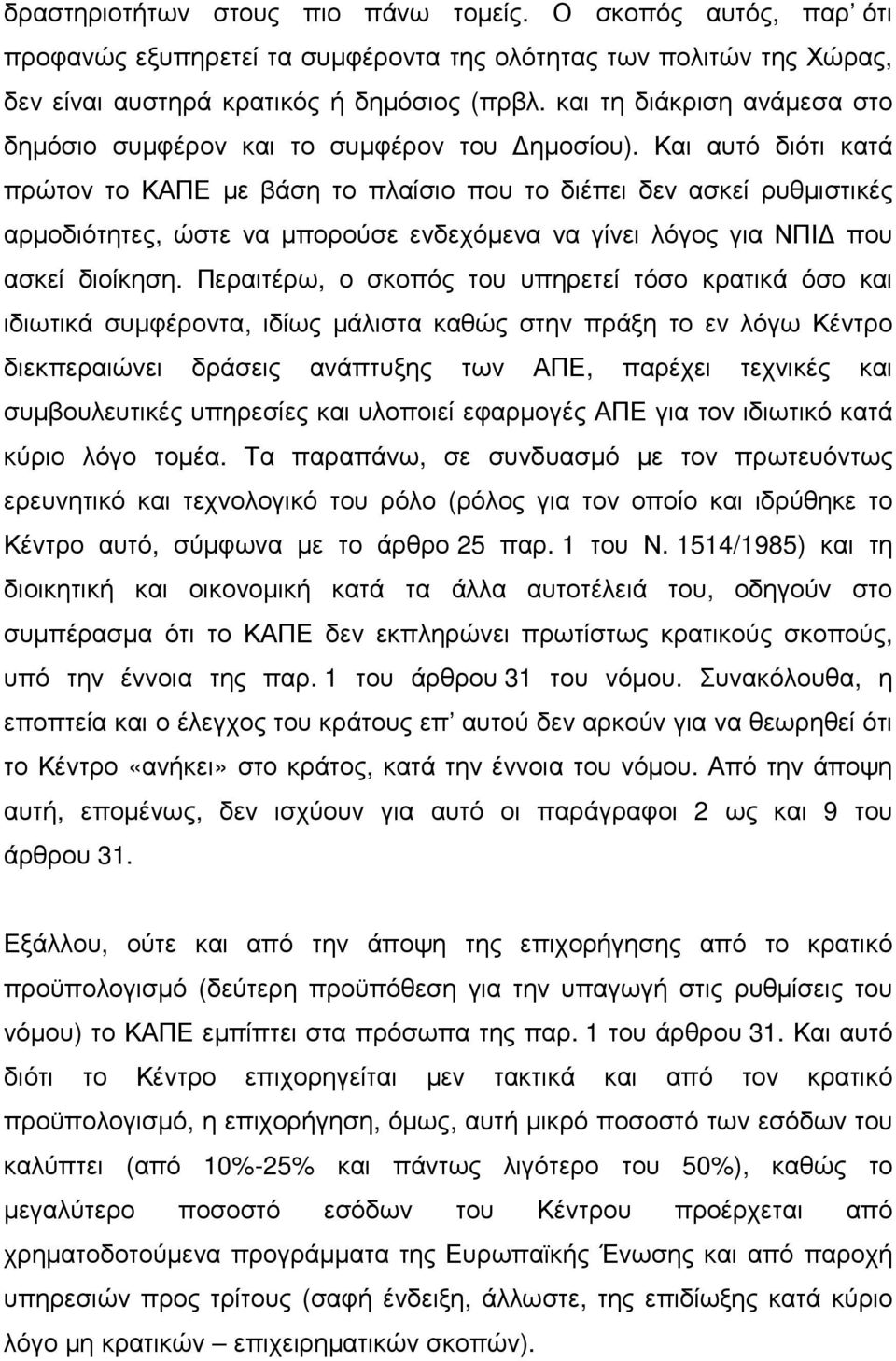 δραστηριοτήτων στους πιο πάνω τομείς. Ο σκοπός αυτός, παρ' ότι προφανώς εξυπηρετεί τα συμφέροντα της ολότητας των πολιτών της Χώρας, δεν είναι αυστηρά κρατικός ή δημόσιος (πρβλ. και τη διάκριση ανάμεσα στο δημόσιο συμφέρον και το συμφέρον του Δημοσίου). Και αυτό διότι κατά πρώτον το ΚΑΠΕ με βάση το πλαίσιο που το διέπει δεν ασκεί ρυθμιστικές αρμοδιότητες, ώστε να μπορούσε ενδεχόμενα να γίνει λόγος για ΝΠΙΔ που ασκεί διοίκηση. Περαιτέρω, ο σκοπός του υπηρετεί τόσο κρατικά όσο και ιδιωτικά συμφέροντα, ιδίως μάλιστα καθώς στην πράξη το εν λόγω Κέντρο διεκπεραιώνει δράσεις ανάπτυξης των ΑΠΕ, παρέχει τεχνικές και συμβουλευτικές υπηρεσίες και υλοποιεί εφαρμογές ΑΠΕ για τον ιδιωτικό κατά κύριο λόγο τομέα. Τα παραπάνω, σε συνδυασμό με τον πρωτευόντως ερευνητικό και τεχνολογικό του ρόλο (ρόλος για τον οποίο και ιδρύθηκε το Κέντρο αυτό, σύμφωνα με το άρθρο 25 παρ. 1 του Ν. 1514/1985) και τη διοικητική και οικονομική κατά τα άλλα αυτοτέλειά του, οδηγούν στο συμπέρασμα ότι το ΚΑΠΕ δεν εκπληρώνει πρωτίστως κρατικούς σκοπούς, υπό την έννοια της παρ. 1 του άρθρου 31 του νόμου. Συνακόλουθα, η εποπτεία και ο έλεγχος του κράτους επ' αυτού δεν αρκούν για να θεωρηθεί ότι το Κέντρο «ανήκει» στο κράτος, κατά την έννοια του νόμου. Από την άποψη αυτή, επομένως, δεν ισχύουν για αυτό οι παράγραφοι 2 ως και 9 του άρθρου 31.

Εξάλλου, ούτε και από την άποψη της επιχορήγησης από το κρατικό προϋπολογισμό (δεύτερη προϋπόθεση για την υπαγωγή στις ρυθμίσεις του νόμου) το ΚΑΠΕ εμπίπτει στα πρόσωπα της παρ. 1 του άρθρου 31. Και αυτό διότι το Κέντρο επιχορηγείται μεν τακτικά και από τον κρατικό προϋπολογισμό, η επιχορήγηση, όμως, αυτή μικρό ποσοστό των εσόδων του καλύπτει (από 10%-25% και πάντως λιγότερο του 50%), καθώς το μεγαλύτερο ποσοστό εσόδων του Κέντρου προέρχεται από χρηματοδοτούμενα προγράμματα της Ευρωπαϊκής Ένωσης και από παροχή υπηρεσιών προς τρίτους (σαφή ένδειξη, άλλωστε, της επιδίωξης κατά κύριο λόγο μη κρατικών – επιχειρηματικών σκοπών).